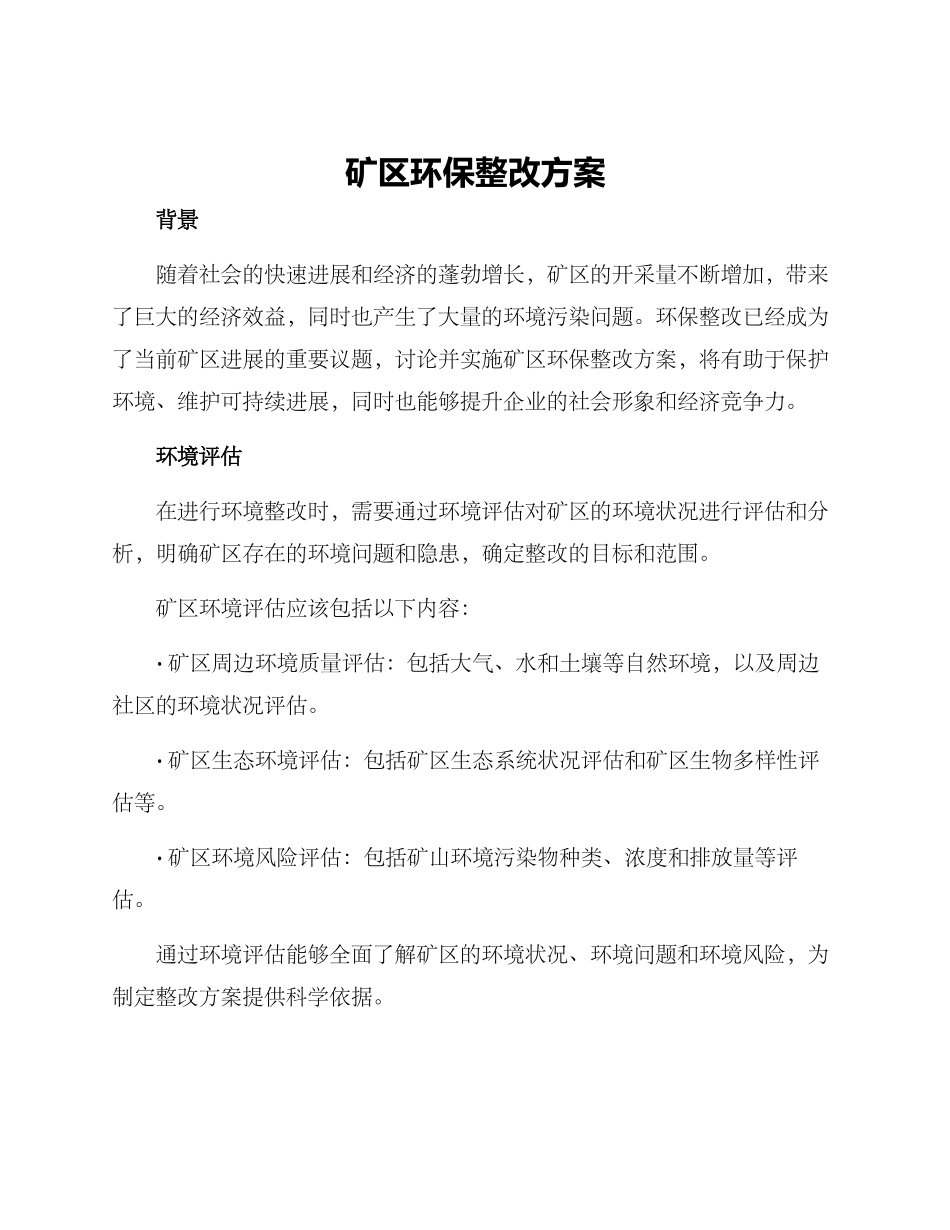 矿区环保整改方案

背景

随着社会的快速进展和经济的蓬勃增长，矿区的开采量不断增加，带来了巨大的经济效益，同时也产生了大量的环境污染问题。环保整改已经成为了当前矿区进展的重要议题，讨论并实施矿区环保整改方案，将有助于保护环境、维护可持续进展，同时也能够提升企业的社会形象和经济竞争力。

环境评估

在进行环境整改时，需要通过环境评估对矿区的环境状况进行评估和分析，明确矿区存在的环境问题和隐患，确定整改的目标和范围。

矿区环境评估应该包括以下内容：

• 矿区周边环境质量评估：包括大气、水和土壤等自然环境，以及周边社区的环境状况评估。

• 矿区生态环境评估：包括矿区生态系统状况评估和矿区生物多样性评估等。

• 矿区环境风险评估：包括矿山环境污染物种类、浓度和排放量等评估。

通过环境评估能够全面了解矿区的环境状况、环境问题和环境风险，为制定整改方案提供科学依据。